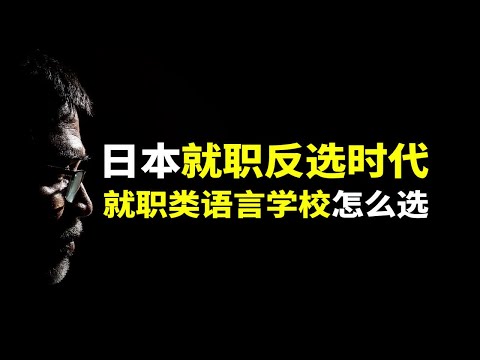 日本就职反选时代
就职类语言学校怎么选